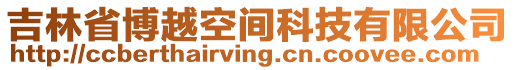 吉林省博越空间科技有限公司
http://ccberthairving.cn.coovee.com